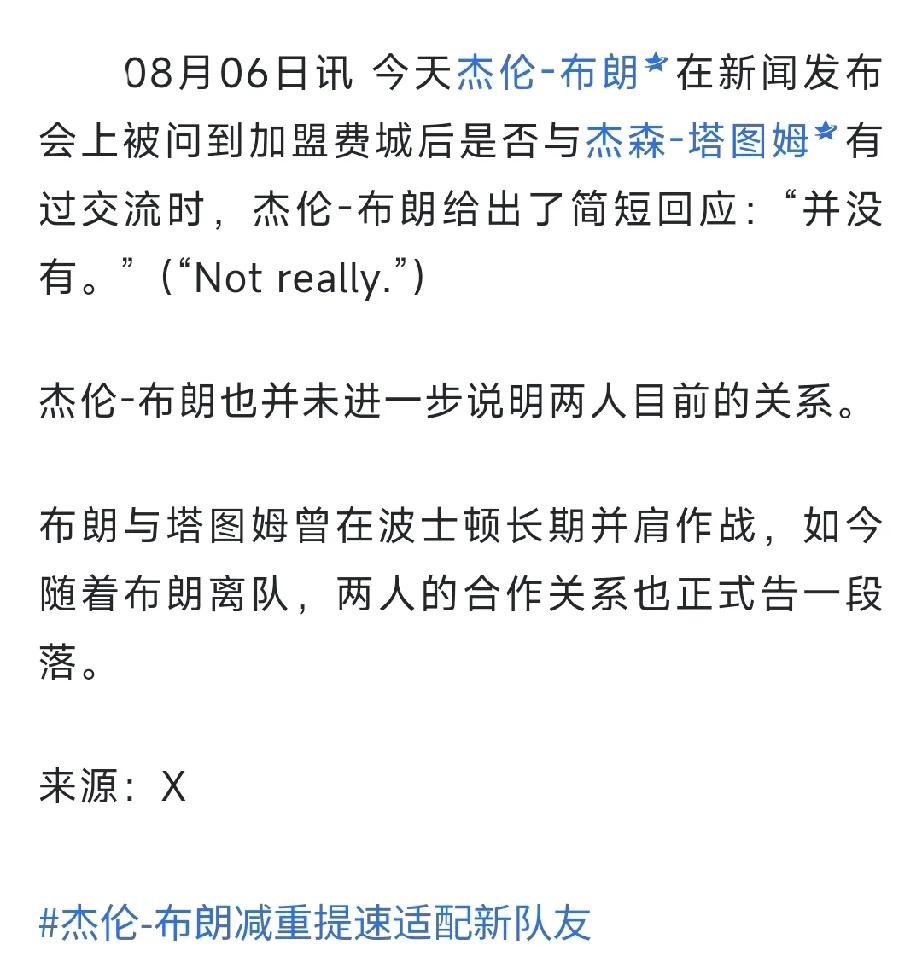 08月06日讯 今天杰伦-布朗在新闻发布会上被问到加盟费城后是否与杰森-塔图姆有过交流时，杰伦-布朗给出了简短回应：“并没有。”（“Not really.”）

杰伦-布朗也并未进一步说明两人目前的关系。

布朗与塔图姆曾在波士顿长期并肩作战，如今随着布朗离队，两人的合作关系也正式告一段落。

来源：X

#杰伦-布朗减重提速适配新队友